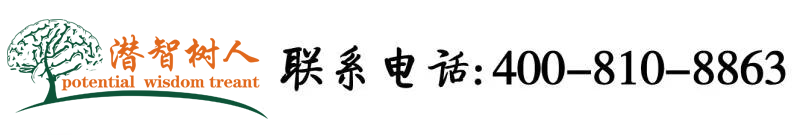 潜智树人
potential wisdom treant

联系电话:400-810-8863